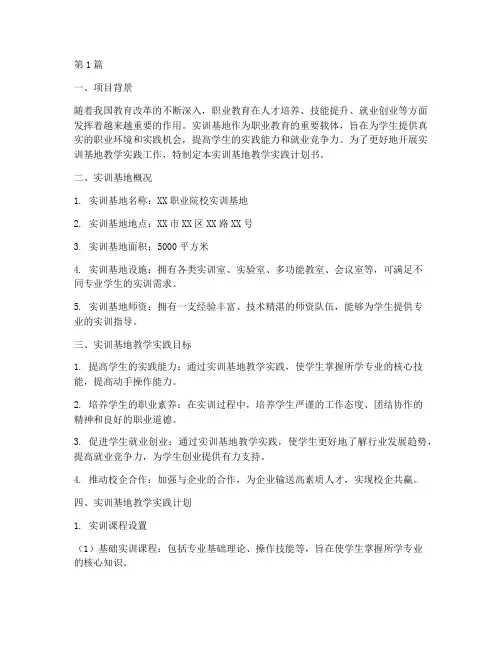 第1篇

一、项目背景

随着我国教育改革的不断深入，职业教育在人才培养、技能提升、就业创业等方面发挥着越来越重要的作用。实训基地作为职业教育的重要载体，旨在为学生提供真实的职业环境和实践机会，提高学生的实践能力和就业竞争力。为了更好地开展实训基地教学实践工作，特制定本实训基地教学实践计划书。

二、实训基地概况

1. 实训基地名称：XX职业院校实训基地

2. 实训基地地点：XX市XX区XX路XX号

3. 实训基地面积：5000平方米

4. 实训基地设施：拥有各类实训室、实验室、多功能教室、会议室等，可满足不同专业学生的实训需求。

5. 实训基地师资：拥有一支经验丰富、技术精湛的师资队伍，能够为学生提供专业的实训指导。

三、实训基地教学实践目标

1. 提高学生的实践能力：通过实训基地教学实践，使学生掌握所学专业的核心技能，提高动手操作能力。

2. 培养学生的职业素养：在实训过程中，培养学生严谨的工作态度、团结协作的精神和良好的职业道德。

3. 促进学生就业创业：通过实训基地教学实践，使学生更好地了解行业发展趋势，提高就业竞争力，为学生创业提供有力支持。

4. 推动校企合作：加强与企业的合作，为企业输送高素质人才，实现校企共赢。

四、实训基地教学实践计划

1. 实训课程设置

（1）基础实训课程：包括专业基础理论、操作技能等，旨在使学生掌握所学专业的核心知识。